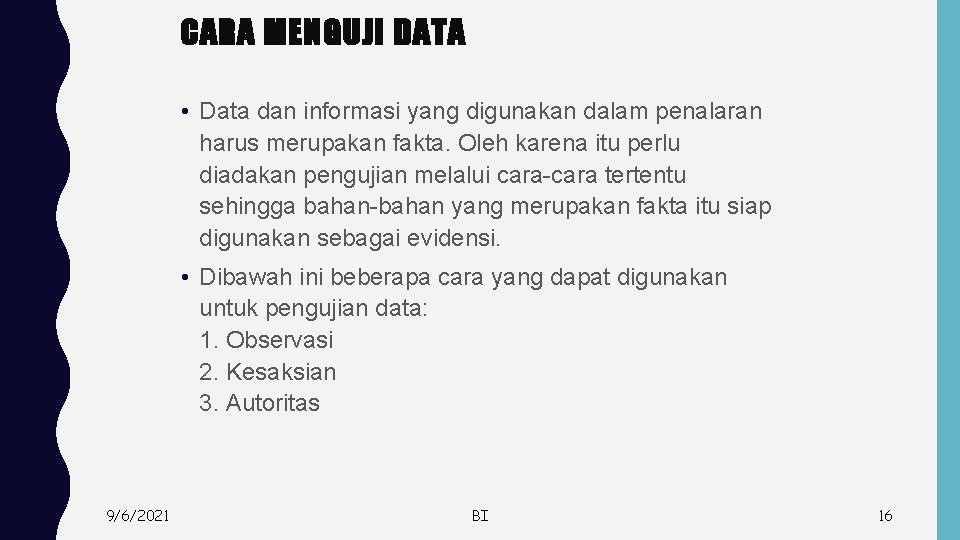 CARA MENGUJI DATA

• Data dan informasi yang digunakan dalam penalaran harus merupakan fakta. Oleh karena itu perlu diadakan pengujian melalui cara-cara tertentu sehingga bahan-bahan yang merupakan fakta itu siap digunakan sebagai evidensi.

• Dibawah ini beberapa cara yang dapat digunakan untuk pengujian data:
1. Observasi
2. Kesaksian
3. Autoritas

9/6/2021

BI

16